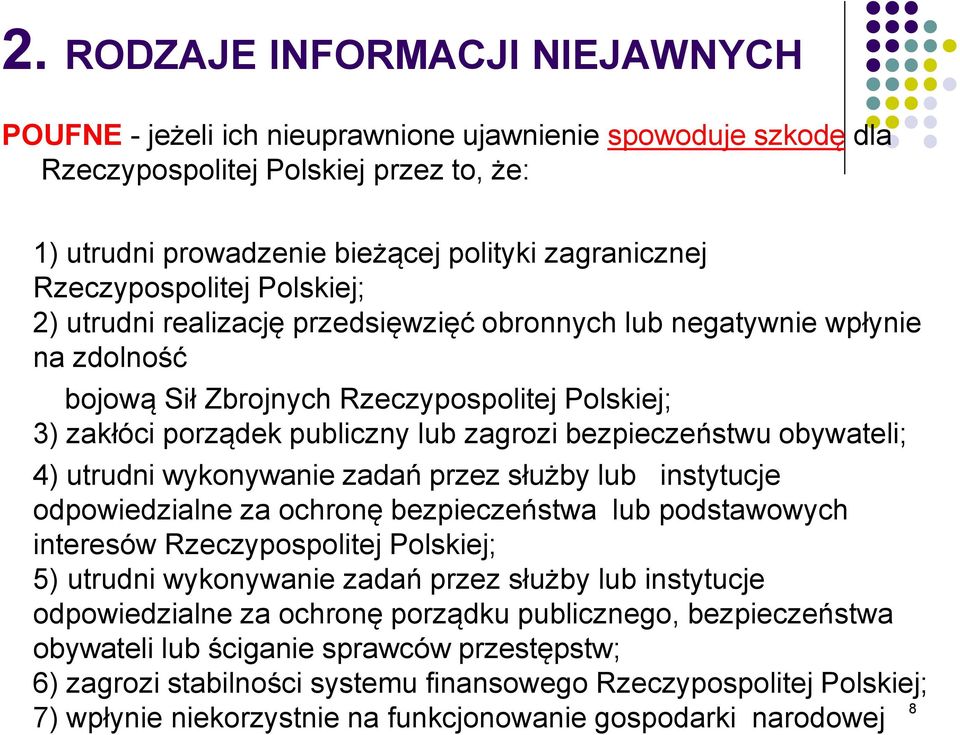 2. RODZAJE INFORMACJI NIEJAWNYCH

POUFNE - jeżeli ich nieuprawnione ujawnienie spowoduje szkodę dla Rzeczypospolitej Polskiej przez to, że:

1) utrudni prowadzenie bieżącej polityki zagranicznej Rzeczypospolitej Polskiej;
2) utrudni realizację przedsięwzięć obronnych lub negatywnie wpłynie na zdolność
bojową Sił Zbrojnych Rzeczypospolitej Polskiej;
3) zakłóci porządek publiczny lub zagrozi bezpieczeństwu obywateli;
4) utrudni wykonywanie zadań przez służby lub instytucje odpowiedzialne za ochronę bezpieczeństwa lub podstawowych interesów Rzeczypospolitej Polskiej;
5) utrudni wykonywanie zadań przez służby lub instytucje odpowiedzialne za ochronę porządku publicznego, bezpieczeństwa obywateli lub ściganie sprawców przestępstw;
6) zagrozi stabilności systemu finansowego Rzeczypospolitej Polskiej;
7) wpłynie niekorzystnie na funkcjonowanie gospodarki narodowej

8